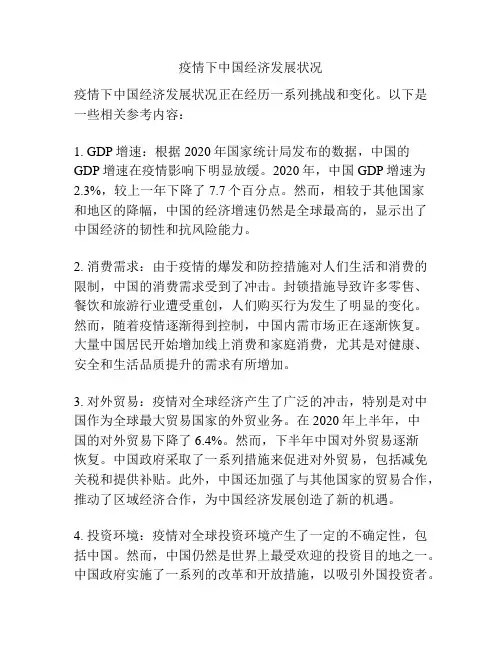 疫情下中国经济发展状况

疫情下中国经济发展状况正在经历一系列挑战和变化。以下是一些相关参考内容：

1. GDP 增速：根据 2020 年国家统计局发布的数据，中国的 GDP 增速在疫情影响下明显放缓。2020 年，中国 GDP 增速为 2.3%，较上一年下降了 7.7 个百分点。然而，相较于其他国家和地区的降幅，中国的经济增速仍然是全球最高的，显示出了中国经济的韧性和抗风险能力。

2. 消费需求：由于疫情的爆发和防控措施对人们生活和消费的限制，中国的消费需求受到了冲击。封锁措施导致许多零售、餐饮和旅游行业遭受重创，人们购买行为发生了明显的变化。然而，随着疫情逐渐得到控制，中国内需市场正在逐渐恢复。大量中国居民开始增加线上消费和家庭消费，尤其是对健康、安全和生活品质提升的需求有所增加。

3. 对外贸易：疫情对全球经济产生了广泛的冲击，特别是对中国作为全球最大贸易国家的外贸业务。在 2020 年上半年，中国的对外贸易下降了 6.4%。然而，下半年中国对外贸易逐渐恢复。中国政府采取了一系列措施来促进对外贸易，包括减免关税和提供补贴。此外，中国还加强了与其他国家的贸易合作，推动了区域经济合作，为中国经济发展创造了新的机遇。

4. 投资环境：疫情对全球投资环境产生了一定的不确定性，包括中国。然而，中国仍然是世界上最受欢迎的投资目的地之一。中国政府实施了一系列的改革和开放措施，以吸引外国投资者。